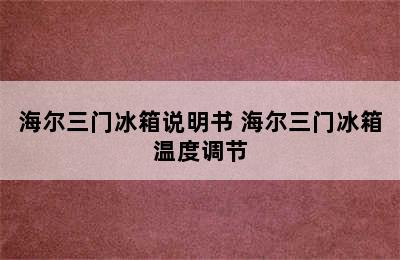 海尔三门冰箱说明书 海尔三门冰箱温度调节